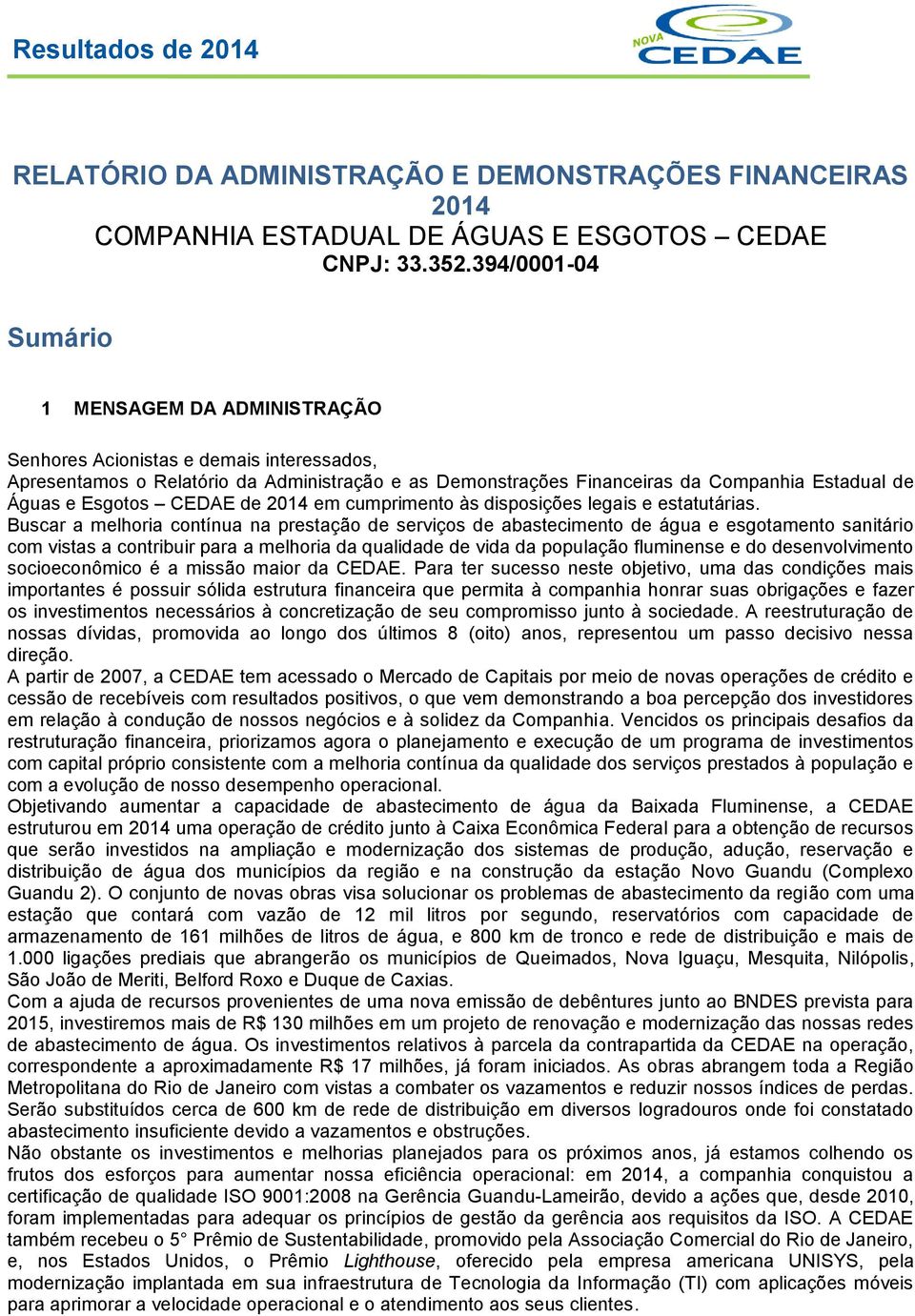 Resultados de 2014

NOVA CEDAE

RELATÓRIO DA ADMINISTRAÇÃO E DEMONSTRAÇÕES FINANCEIRAS 2014
COMPANHIA ESTADUAL DE ÁGUAS E ESGOTOS – CEDAE
CNPJ: 33.352.394/0001-04

Sumário

1 MENSAGEM DA ADMINISTRAÇÃO

Senhores Acionistas e demais interessados,
Apresentamos o Relatório da Administração e as Demonstrações Financeiras da Companhia Estadual de Águas e Esgotos – CEDAE de 2014 em cumprimento às disposições legais e estatutárias.
Buscar a melhoria contínua na prestação de serviços de abastecimento de água e esgotamento sanitário com vistas a contribuir para a melhoria da qualidade de vida da população fluminense e do desenvolvimento socioeconômico é a missão maior da CEDAE. Para ter sucesso neste objetivo, uma das condições mais importantes é possuir sólida estrutura financeira que permita à companhia honrar suas obrigações e fazer os investimentos necessários à concretização de seu compromisso junto à sociedade. A reestruturação de nossas dívidas, promovida ao longo dos últimos 8 (oito) anos, representou um passo decisivo nessa direção.
A partir de 2007, a CEDAE tem acessado o Mercado de Capitais por meio de novas operações de crédito e cessão de recebíveis com resultados positivos, o que vem demonstrando a boa percepção dos investidores em relação à condução de nossos negócios e à solidez da Companhia. Vencidos os principais desafios da restruturação financeira, priorizamos agora o planejamento e execução de um programa de investimentos com capital próprio consistente com a melhoria contínua da qualidade dos serviços prestados à população e com a evolução de nosso desempenho operacional.
Objetivando aumentar a capacidade de abastecimento de água da Baixada Fluminense, a CEDAE estruturou em 2014 uma operação de crédito junto à Caixa Econômica Federal para a obtenção de recursos que serão investidos na ampliação e modernização dos sistemas de produção, adução, reservação e distribuição de água dos municípios da região e na construção da estação Novo Guandu (Complexo Guandu 2). O conjunto de novas obras visa solucionar os problemas de abastecimento da região com uma estação que contará com vazão de 12 mil litros por segundo, reservatórios com capacidade de armazenamento de 161 milhões de litros de água, e 800 km de tronco e rede de distribuição e mais de 1.000 ligações prediais que abrangerão os municípios de Queimados, Nova Iguaçu, Mesquita, Nilópolis, São João de Meriti, Belford Roxo e Duque de Caxias.
Com a ajuda de recursos provenientes de uma nova emissão de debêntures junto ao BNDES prevista para 2015, investiremos mais de R$ 130 milhões em um projeto de renovação e modernização das nossas redes de abastecimento de água. Os investimentos relativos à parcela da contrapartida da CEDAE na operação, correspondente a aproximadamente R$ 17 milhões, já foram iniciados. As obras abrangem toda a Região Metropolitana do Rio de Janeiro com vistas a combater os vazamentos e reduzir nossos índices de perdas. Serão substituídos cerca de 600 km de rede de distribuição em diversos logradouros onde foi constatado abastecimento insuficiente devido a vazamentos e obstruções.
Não obstante os investimentos e melhorias planejados para os próximos anos, já estamos colhendo os frutos dos esforços para aumentar nossa eficiência operacional: em 2014, a companhia conquistou a certificação de qualidade ISO 9001:2008 na Gerência Guandu-Lameirão, devido a ações que, desde 2010, foram implementadas para adequar os princípios de gestão da gerência aos requisitos da ISO. A CEDAE também recebeu o 5° Prêmio de Sustentabilidade, promovido pela Associação Comercial do Rio de Janeiro, e, nos Estados Unidos, o Prêmio Lighthouse, oferecido pela empresa americana UNISYS, pela modernização implantada em sua infraestrutura de Tecnologia da Informação (TI) com aplicações móveis para aprimorar a velocidade operacional e o atendimento aos seus clientes.